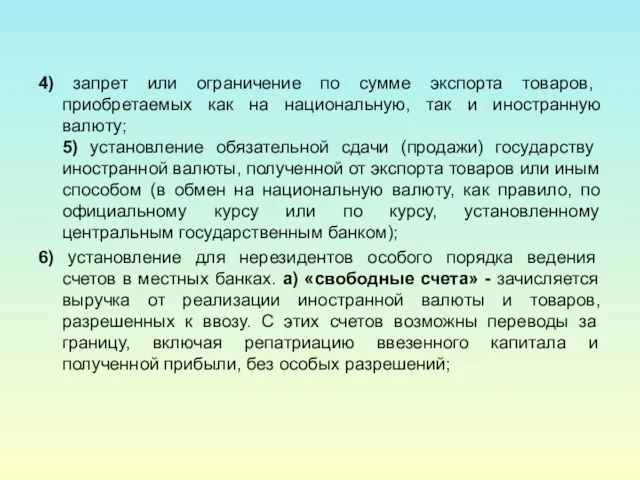 4) запрет или ограничение по сумме экспорта товаров, приобретаемых как на национальную, так и иностранную валюту;

5) установление обязательной сдачи (продажи) государству иностранной валюты, полученной от экспорта товаров или иным способом (в обмен на национальную валюту, как правило, по официальному курсу или по курсу, установленному центральным государственным банком);

6) установление для нерезидентов особого порядка ведения счетов в местных банках. а) «свободные счета» - зачисляется выручка от реализации иностранной валюты и товаров, разрешенных к ввозу. С этих счетов возможны переводы за границу, включая репатриацию ввезенного капитала и полученной прибыли, без особых разрешений;